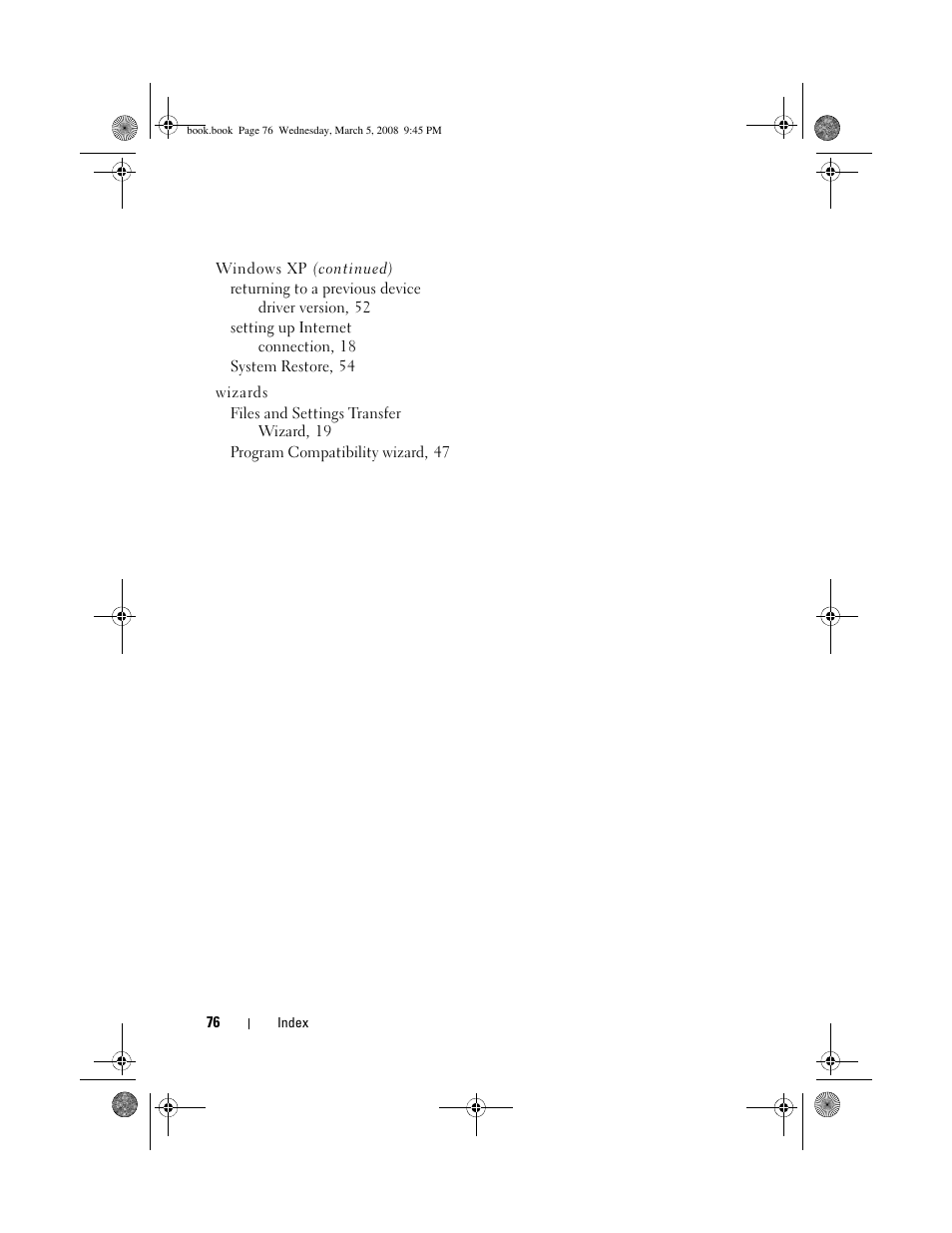 book.book Page 76 Wednesday, March 5, 2008 9:45 PM

Windows XP (continued)
returning to a previous device driver version, 52
setting up Internet connection, 18
System Restore, 54

wizards
Files and Settings Transfer Wizard, 19
Program Compatibility wizard, 47

76 | Index